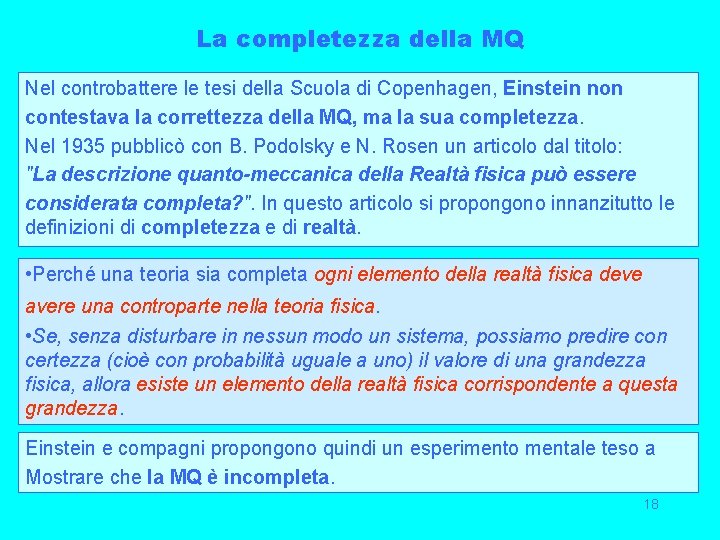 La completezza della MQ

Nel controbattere le tesi della Scuola di Copenhagen, Einstein non contestava la correttezza della MQ, ma la sua completezza.
Nel 1935 pubblicò con B. Podolsky e N. Rosen un articolo dal titolo: "La descrizione quanto-meccanica della Realtà fisica può essere considerata completa?". In questo articolo si propongono innanzitutto le definizioni di completezza e di realtà.

•Perché una teoria sia completa ogni elemento della realtà fisica deve avere una controparte nella teoria fisica.
•Se, senza disturbare in nessun modo un sistema, possiamo predire con certezza (cioè con probabilità uguale a uno) il valore di una grandezza fisica, allora esiste un elemento della realtà fisica corrispondente a questa grandezza.

Einstein e compagni propongono quindi un esperimento mentale teso a Mostrare che la MQ è incompleta.

18